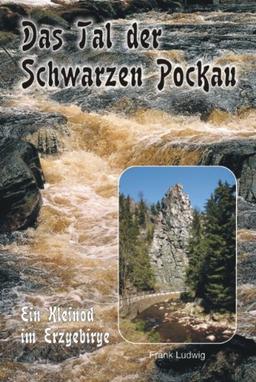 Das Tal der Schwarzen Pockau

Ein Kleinod im Erzgebirge

Frank Ludwig